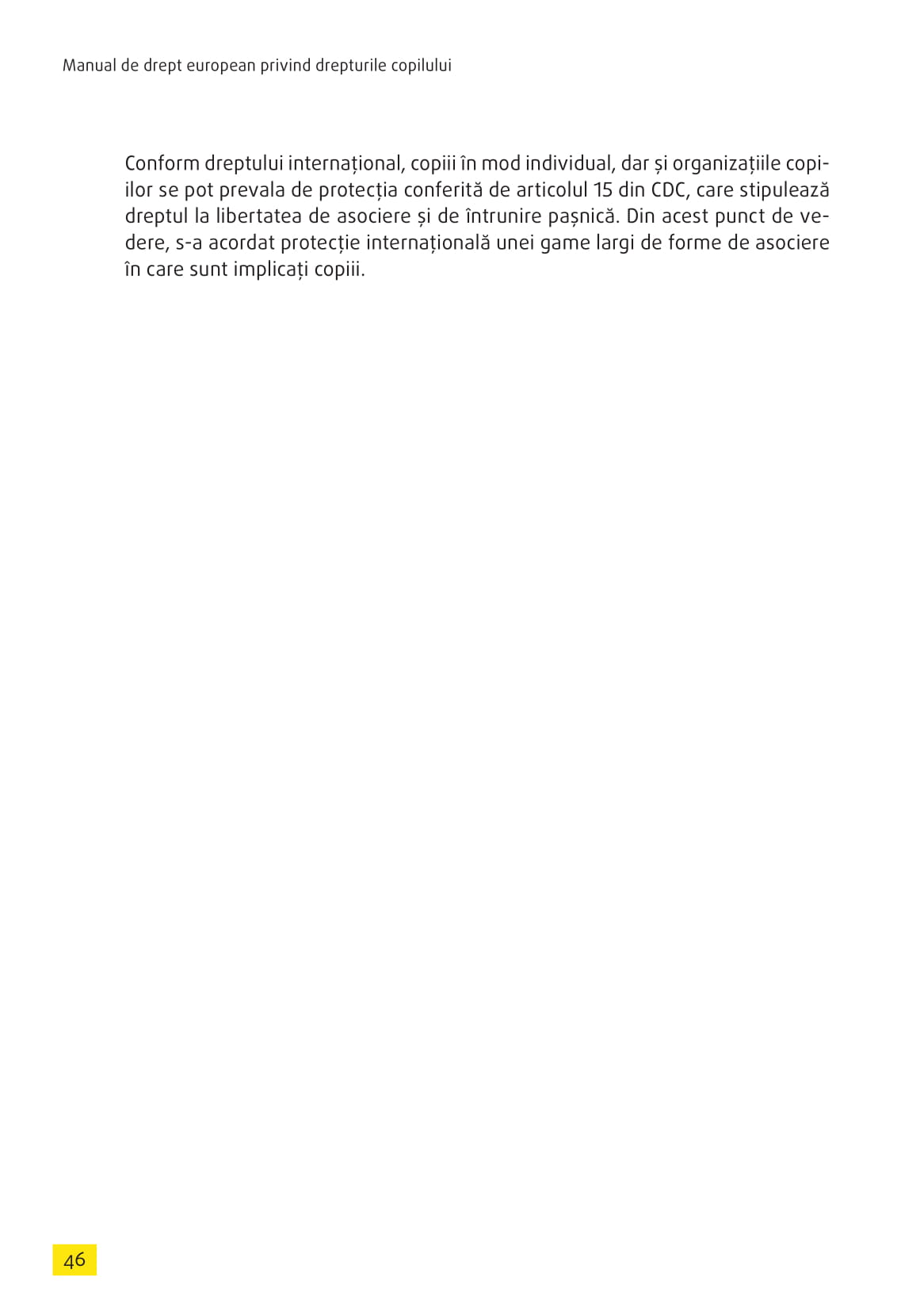 Manual de drept european privind drepturile copilului

Conform dreptului internațional, copiii în mod individual, dar și organizațiile copiilor se pot prevala de protecția conferită de articolul 15 din CDC, care stipulează dreptul la libertatea de asociere și de întrunire pașnică. Din acest punct de vedere, s-a acordat protecție internațională unei game largi de forme de asociere în care sunt implicați copiii.

46